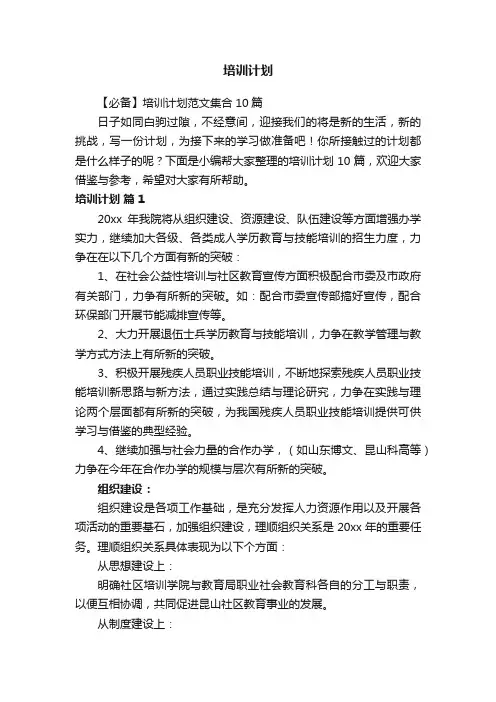 培训计划

【必备】培训计划范文集合 10 篇

日子如同白驹过隙，不经意间，迎接我们的将是新的生活，新的挑战，写一份计划，为接下来的学习做准备吧！你所接触过的计划都是什么样子的呢？下面是小编帮大家整理的培训计划 10 篇，欢迎大家借鉴与参考，希望对大家有所帮助。

培训计划 篇 1

20xx 年我院将从组织建设、资源建设、队伍建设等方面增强办学实力，继续加大各级、各类成人学历教育与技能培训的招生力度，力争在在以下几个方面有新的突破：

1、在社会公益性培训与社区教育宣传方面积极配合市委及市政府有关部门，力争有所新的突破。如：配合市委宣传部搞好宣传，配合环保部门开展节能减排宣传等。

2、大力开展退伍士兵学历教育与技能培训，力争在教学管理与教学方式方法上有所新的突破。

3、积极开展残疾人员职业技能培训，不断地探索残疾人员职业技能培训新思路与新方法，通过实践总结与理论研究，力争在实践与理论两个层面都有所新的突破，为我国残疾人员职业技能培训提供可供学习与借鉴的典型经验。

4、继续加强与社会力量的合作办学，（如山东博文、昆山科高等）力争在今年在合作办学的规模与层次有所新的突破。

组织建设：

组织建设是各项工作基础，是充分发挥人力资源作用以及开展各项活动的重要基石，加强组织建设，理顺组织关系是 20xx 年的重要任务。理顺组织关系具体表现为以下个方面：

从思想建设上：

明确社区培训学院与教育局职业社会教育科各自的分工与职责，以便互相协调，共同促进昆山社区教育事业的发展。

从制度建设上：